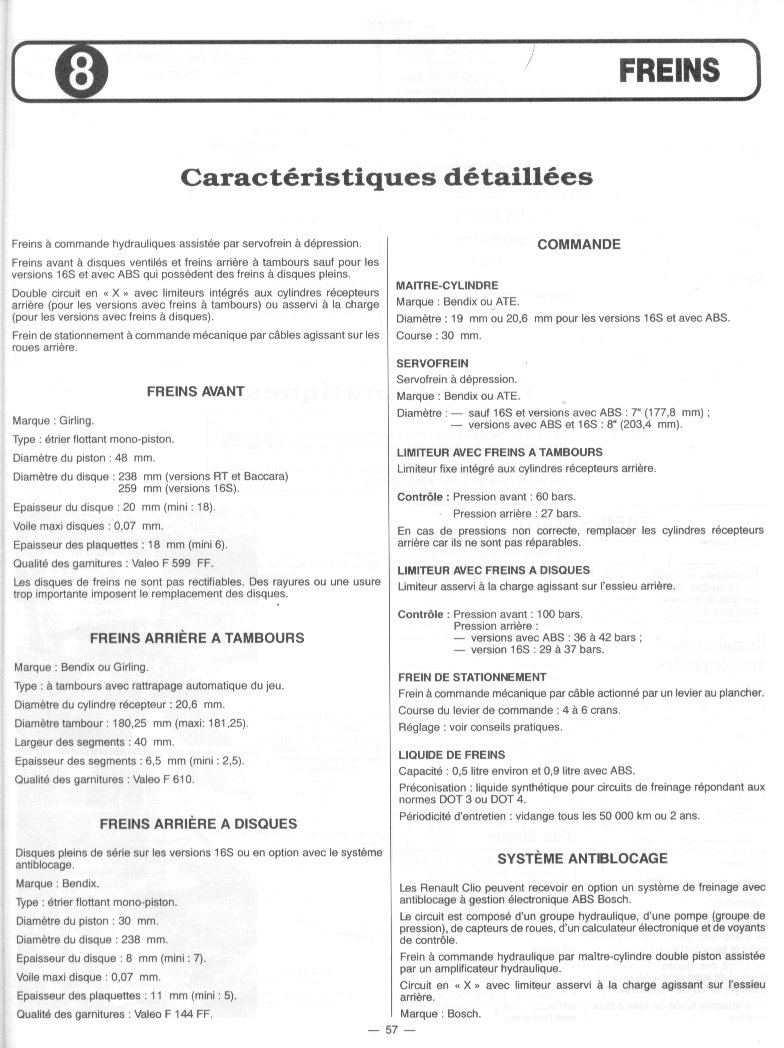 8

FREINS

Caractéristiques détaillées

Freins à commande hydrauliques assistée par servofrein à dépression.

Freins avant à disques ventilés et freins arrière à tambours sauf pour les versions 16S et avec ABS qui possèdent des freins à disques pleins.

Double circuit en « X » avec limiteurs intégrés aux cylindres récepteurs arrière (pour les versions avec freins à tambours) ou asservi à la charge (pour les versions avec freins à disques).

Frein de stationnement à commande mécanique par câbles agissant sur les roues arrière.

FREINS AVANT

Marque : Girling.

Type : étrier flottant mono-piston.

Diamètre du piston : 48 mm.

Diamètre du disque : 238 mm (versions RT et Baccara) 259 mm (versions 16S).

Epaisseur du disque : 20 mm (mini : 18).

Voile maxi disques : 0,07 mm.

Epaisseur des plaquettes : 18 mm (mini 6).

Qualité des garnitures : Valeo F 599 FF.

Les disques de freins ne sont pas rectifiables. Des rayures ou une usure trop importante imposent le remplacement des disques.

FREINS ARRIÈRE A TAMBOURS

Marque : Bendix ou Girling.

Type : à tambours avec rattrapage automatique du jeu.

Diamètre du cylindre récepteur : 20,6 mm.

Diamètre tambour : 180,25 mm (maxi: 181,25).

Largeur des segments : 40 mm.

Epaisseur des segments : 6,5 mm (mini : 2,5).

Qualité des garnitures : Valeo F 610.

FREINS ARRIÈRE A DISQUES

Disques pleins de série sur les versions 16S ou en option avec le système antiblocage.

Marque : Bendix.

Type : étrier flottant mono-piston.

Diamètre du piston : 30 mm.

Diamètre du disque : 238 mm.

Epaisseur du disque : 8 mm (mini : 7).

Voile maxi disque : 0,07 mm.

Epaisseur des plaquettes : 11 mm (mini : 5).

Qualité des garnitures : Valeo F 144 FF.

COMMANDE

MAITRE-CYLINDRE

Marque : Bendix ou ATE.

Diamètre : 19 mm ou 20,6 mm pour les versions 16S et avec ABS.

Course : 30 mm.

SERVOFREIN

Servofrein à dépression.

Marque : Bendix ou ATE.

Diamètre : — sauf 16S et versions avec ABS : 7" (177,8 mm) ;
— versions avec ABS et 16S : 8" (203,4 mm).

LIMITEUR AVEC FREINS A TAMBOURS

Limiteur fixe intégré aux cylindres récepteurs arrière.

Contrôle : Pression avant : 60 bars.
Pression arrière : 27 bars.

En cas de pressions non correcte, remplacer les cylindres récepteurs arrière car ils ne sont pas réparables.

LIMITEUR AVEC FREINS A DISQUES

Limiteur asservi à la charge agissant sur l'essieu arrière.

Contrôle : Pression avant : 100 bars.
Pression arrière :
— versions avec ABS : 36 à 42 bars ;
— version 16S : 29 à 37 bars.

FREIN DE STATIONNEMENT

Frein à commande mécanique par câble actionné par un levier au plancher.

Course du levier de commande : 4 à 6 crans.

Réglage : voir conseils pratiques.

LIQUIDE DE FREINS

Capacité : 0,5 litre environ et 0,9 litre avec ABS.

Préconisation : liquide synthétique pour circuits de freinage répondant aux normes DOT 3 ou DOT 4.

Périodicité d'entretien : vidange tous les 50 000 km ou 2 ans.

SYSTÈME ANTIBLOCAGE

Les Renault Clio peuvent recevoir en option un système de freinage avec antiblocage à gestion électronique ABS Bosch.

Le circuit est composé d'un groupe hydraulique, d'une pompe (groupe de pression), de capteurs de roues, d'un calculateur électronique et de voyants de contrôle.

Frein à commande hydraulique par maître-cylindre double piston assistée par un amplificateur hydraulique.

Circuit en « X » avec limiteur asservi à la charge agissant sur l'essieu arrière.

Marque : Bosch.

— 57 —